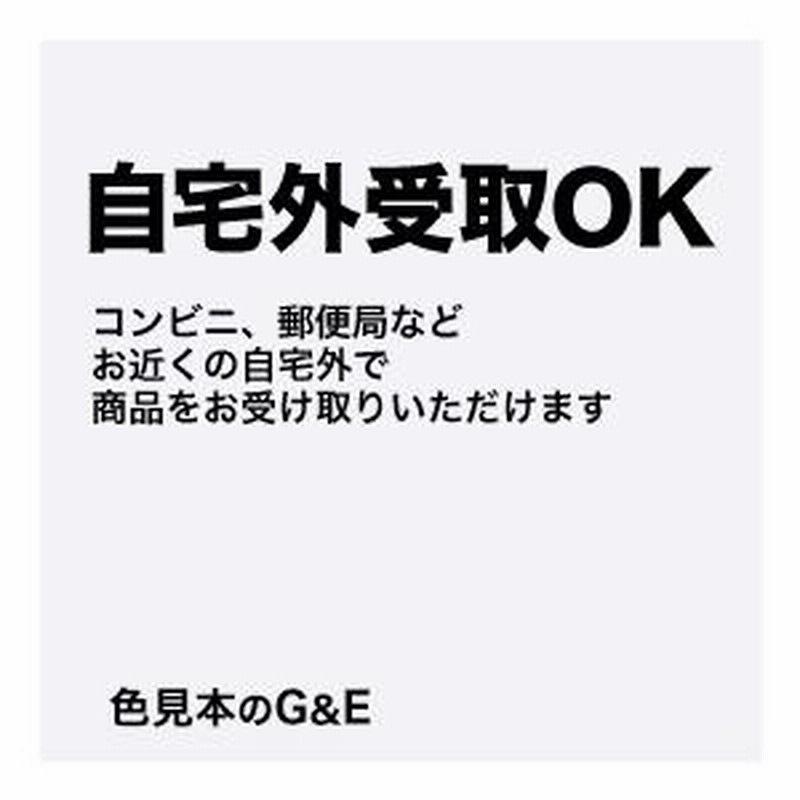 自宅外受取OK

コンビニ、郵便局など
お近くの自宅外で
商品をお受け取りいただけます

色見本のG&E